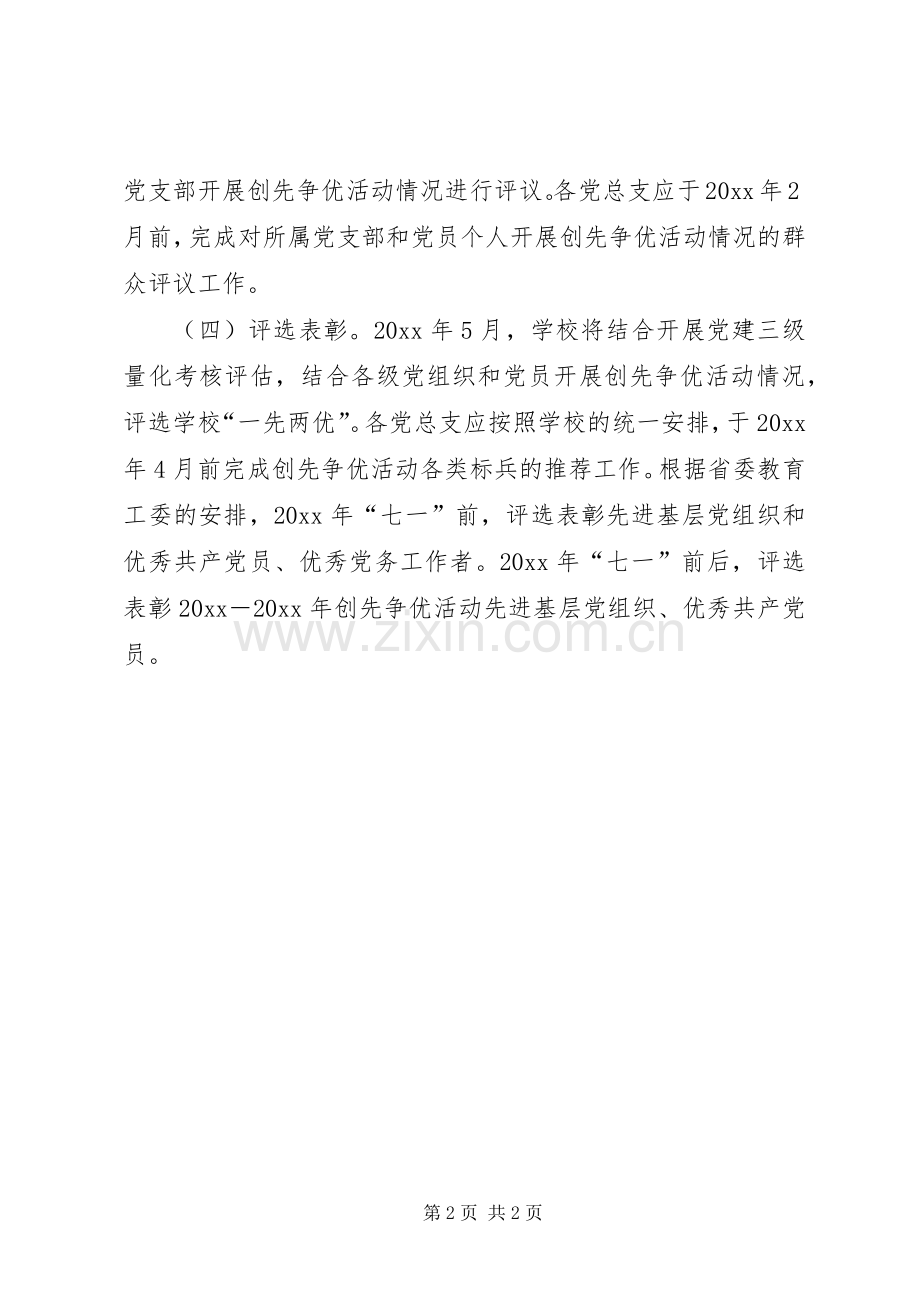 党支部开展创先争优活动情况进行评议。各党总支应于20xx年2月前，完成对所属党支部和党员个人开展创先争优活动情况的群众评议工作。

（四）评选表彰。20xx年5月，学校将结合开展党建三级量化考核评估，结合各级党组织和党员开展创先争优活动情况，评选学校“一先两优”。各党总支应按照学校的统一安排，于20xx年4月前完成创先争优活动各类标兵的推荐工作。根据省委教育工委的安排，20xx年“七一”前，评选表彰先进基层党组织和优秀共产党员、优秀党务工作者。20xx年“七一”前后，评选表彰20xx—20xx年创先争优活动先进基层党组织、优秀共产党员。

www.zixin.com.cn

第2页 共2页